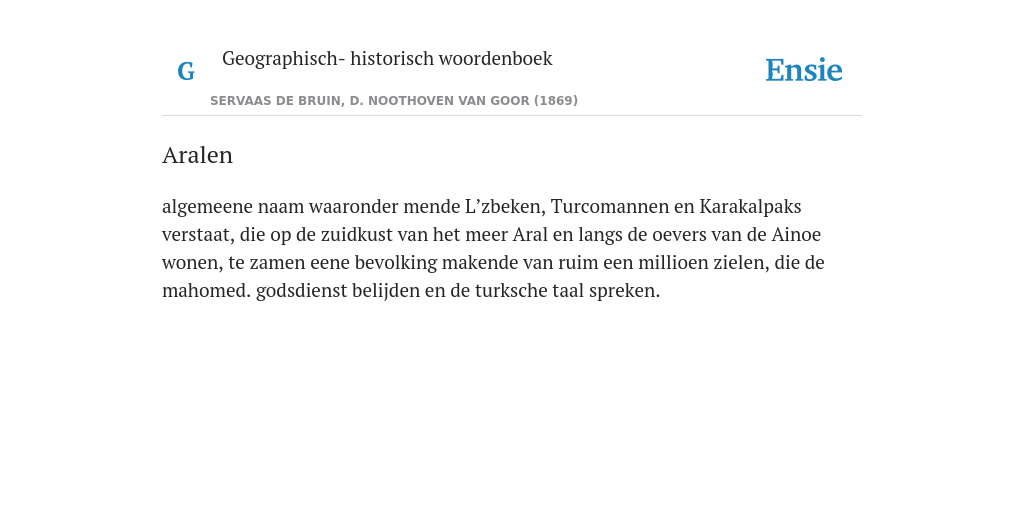 G

Geographisch- historisch woordenboek

SERVAAS DE BRUIN, D. NOOTHOVEN VAN GOOR (1869)

Ensie

Aralen

algemeene naam waaronder mende L’zbeken, Turcomannen en Karakalpaks verstaat, die op de zuidkust van het meer Aral en langs de oevers van de Ainoe wonen, te zamen eene bevolking makende van ruim een millioen zielen, die de mahomed. godsdienst belijden en de turksche taal spreken.